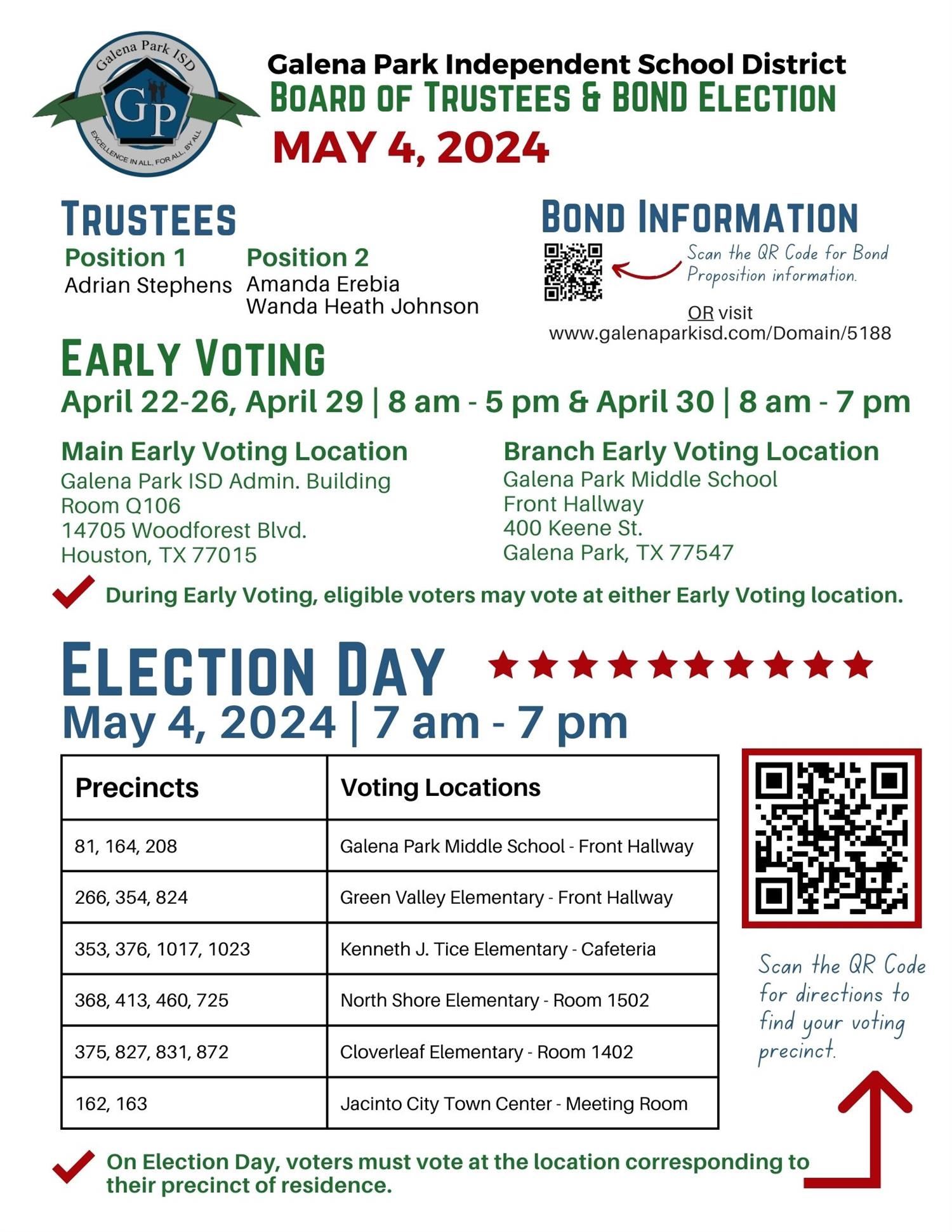 Galena Park ISD
GP
EXCELLENCE IN ALL, FOR ALL, BY ALL

Galena Park Independent School District
BOARD OF TRUSTEES & BOND ELECTION
MAY 4, 2024

TRUSTEES
Position 1
Adrian Stephens
Position 2
Amanda Erebia
Wanda Heath Johnson

BOND INFORMATION
Scan the QR Code for Bond Proposition information.
OR visit
www.galenaparkisd.com/Domain/5188

EARLY VOTING
April 22-26, April 29 | 8 am - 5 pm & April 30 | 8 am - 7 pm

Main Early Voting Location
Galena Park ISD Admin. Building
Room Q106
14705 Woodforest Blvd.
Houston, TX 77015

Branch Early Voting Location
Galena Park Middle School
Front Hallway
400 Keene St.
Galena Park, TX 77547

During Early Voting, eligible voters may vote at either Early Voting location.

ELECTION DAY
May 4, 2024 | 7 am - 7 pm

| Precincts | Voting Locations |
|---|---|
| 81, 164, 208 | Galena Park Middle School - Front Hallway |
| 266, 354, 824 | Green Valley Elementary - Front Hallway |
| 353, 376, 1017, 1023 | Kenneth J. Tice Elementary - Cafeteria |
| 368, 413, 460, 725 | North Shore Elementary - Room 1502 |
| 375, 827, 831, 872 | Cloverleaf Elementary - Room 1402 |
| 162, 163 | Jacinto City Town Center - Meeting Room |

Scan the QR Code for directions to find your voting precinct.

On Election Day, voters must vote at the location corresponding to their precinct of residence.